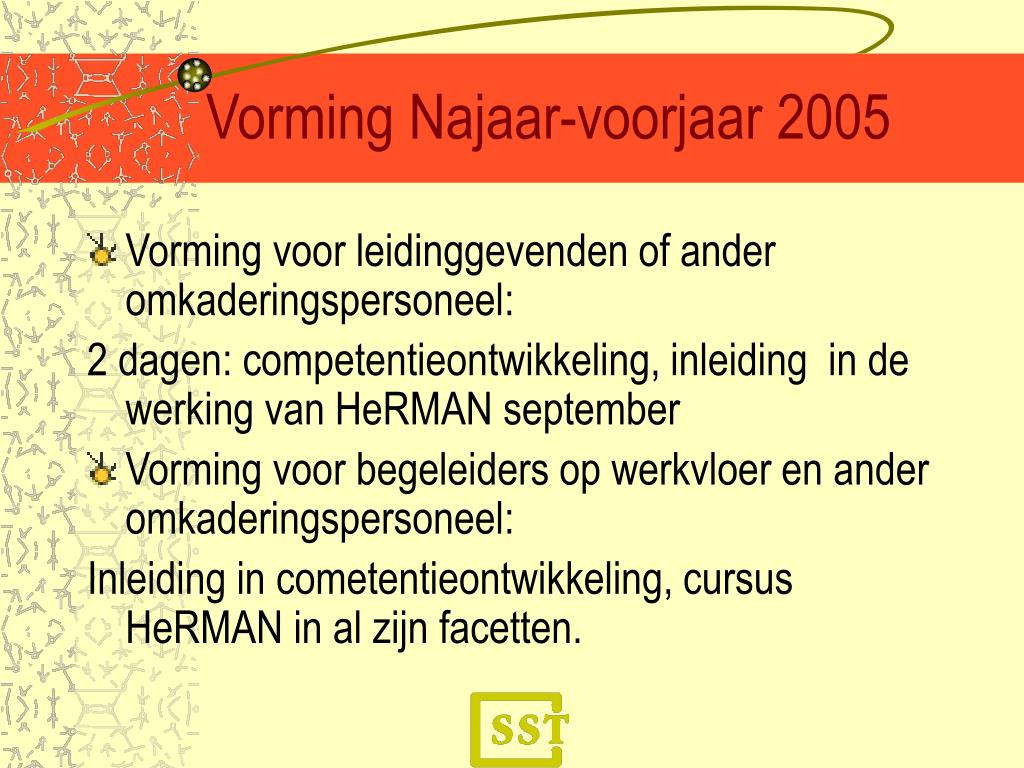 Vorming Najaar-voorjaar 2005

Vorming voor leidinggevenden of ander omkaderingspersoneel:

2 dagen: competentieontwikkeling, inleiding  in de werking van HeRMAN september

Vorming voor begeleiders op werkvloer en ander omkaderingspersoneel:

Inleiding in cometentieontwikkeling, cursus HeRMAN in al zijn facetten.

SST